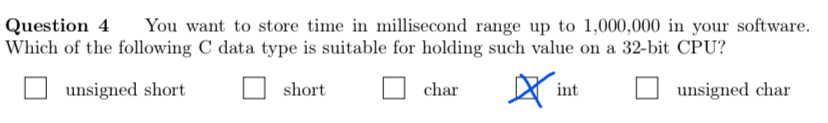 **Question 4** You want to store time in millisecond range up to 1,000,000 in your software. Which of the following C data type is suitable for holding such value on a 32-bit CPU?

☐ unsigned short ☐ short ☐ char ☒ int ☐ unsigned char